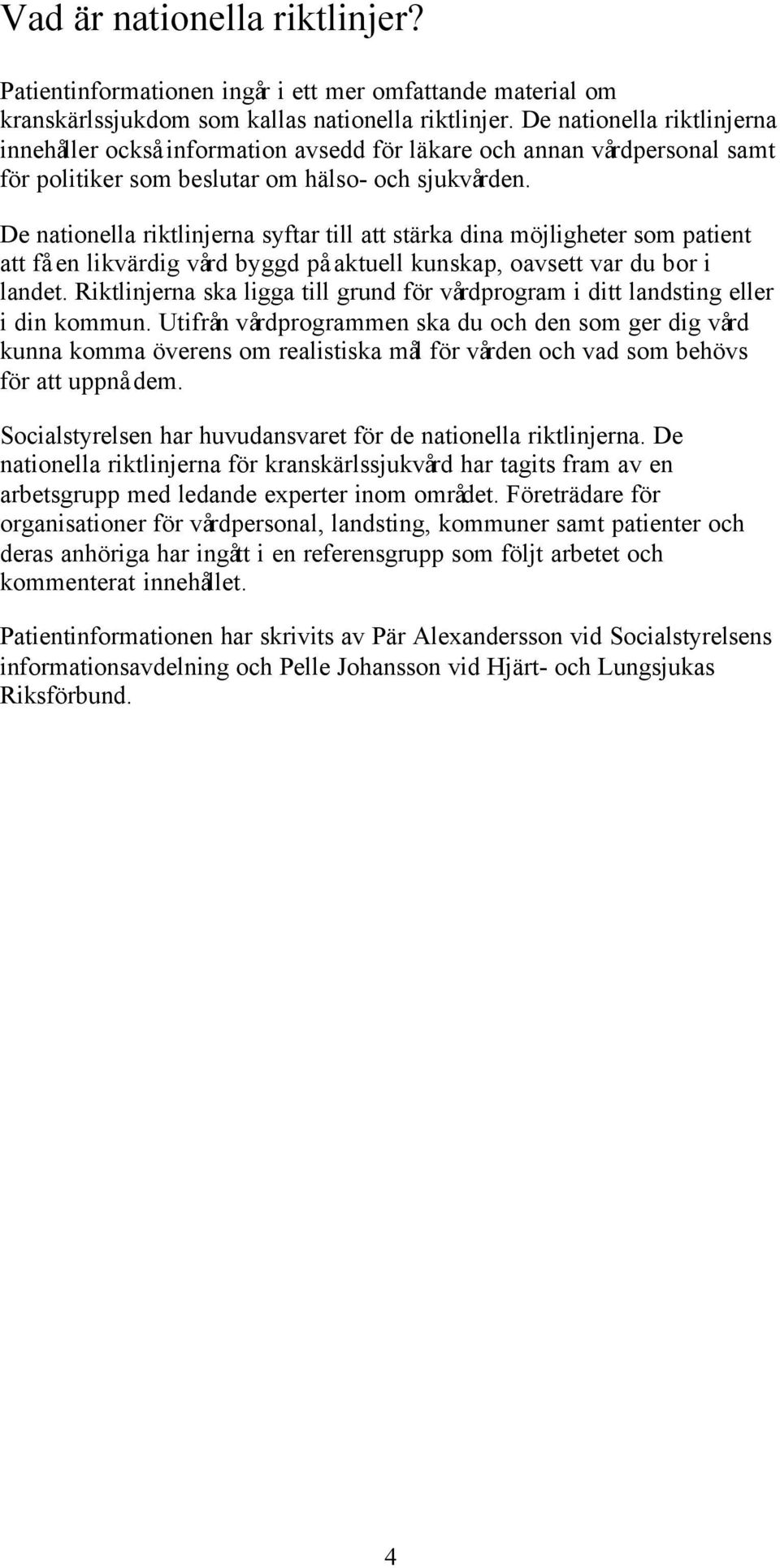 Vad är nationella riktlinjer?

Patientinformationen ingår i ett mer omfattande material om kranskärlssjukdom som kallas nationella riktlinjer. De nationella riktlinjerna innehåller också information avsedd för läkare och annan vårdpersonal samt för politiker som beslutar om hälso- och sjukvården.

De nationella riktlinjerna syftar till att stärka dina möjligheter som patient att få en likvärdig vård byggd på aktuell kunskap, oavsett var du bor i landet. Riktlinjerna ska ligga till grund för vårdprogram i ditt landsting eller i din kommun. Utifrån vårdprogrammen ska du och den som ger dig vård kunna komma överens om realistiska mål för vården och vad som behövs för att uppnå dem.

Socialstyrelsen har huvudansvaret för de nationella riktlinjerna. De nationella riktlinjerna för kranskärlssjukvård har tagits fram av en arbetsgrupp med ledande experter inom området. Företrädare för organisationer för vårdpersonal, landsting, kommuner samt patienter och deras anhöriga har ingått i en referensgrupp som följt arbetet och kommenterat innehållet.

Patientinformationen har skrivits av Pär Alexandersson vid Socialstyrelsens informationsavdelning och Pelle Johansson vid Hjärt- och Lungsjukas Riksförbund.

4